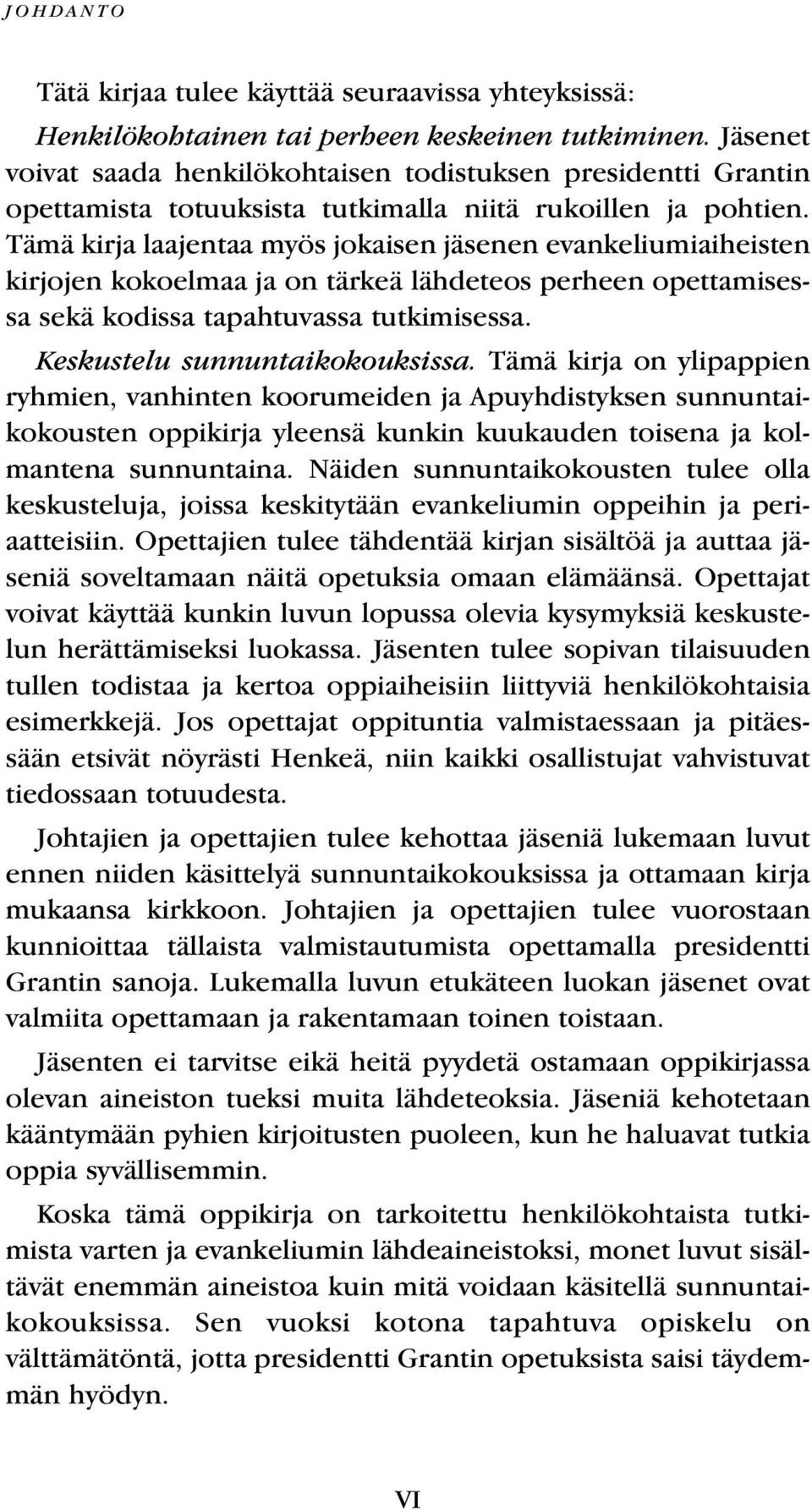 JOHDANTO

Tätä kirjaa tulee käyttää seuraavissa yhteyksissä:

Henkilökohtainen tai perheen keskeinen tutkiminen. Jäsenet voivat saada henkilökohtaisen todistuksen presidentti Grantin opettamista totuuksista tutkimalla niitä rukoillen ja pohtien. Tämä kirja laajentaa myös jokaisen jäsenen evankeliumiaiheisten kirjojen kokoelmaa ja on tärkeä lähdeteos perheen opettamisessa sekä kodissa tapahtuvassa tutkimisessa.

Keskustelu sunnuntaikokouksissa. Tämä kirja on ylipappien ryhmien, vanhinten koorumeiden ja Apuyhdistyksen sunnuntaikokousten oppikirja yleensä kunkin kuukauden toisena ja kolmantena sunnuntaina. Näiden sunnuntaikokousten tulee olla keskusteluja, joissa keskitytään evankeliumin oppeihin ja periaatteisiin. Opettajien tulee tähdentää kirjan sisältöä ja auttaa jäseniä soveltamaan näitä opetuksia omaan elämäänsä. Opettajat voivat käyttää kunkin luvun lopussa olevia kysymyksiä keskustelun herättämiseksi luokassa. Jäsenten tulee sopivan tilaisuuden tullen todistaa ja kertoa oppiaiheisiin liittyviä henkilökohtaisia esimerkkejä. Jos opettajat oppituntia valmistaessaan ja pitäessään etsivät nöyrästi Henkeä, niin kaikki osallistujat vahvistuvat tiedossaan totuudesta.

Johtajien ja opettajien tulee kehottaa jäseniä lukemaan luvut ennen niiden käsittelyä sunnuntaikokouksissa ja ottamaan kirja mukaansa kirkkoon. Johtajien ja opettajien tulee vuorostaan kunnioittaa tällaista valmistautumista opettamalla presidentti Grantin sanoja. Lukemalla luvun etukäteen luokan jäsenet ovat valmiita opettamaan ja rakentamaan toinen toistaan.

Jäsenten ei tarvitse eikä heitä pyydetä ostamaan oppikirjassa olevan aineiston tueksi muita lähdeteoksia. Jäseniä kehotetaan kääntymään pyhien kirjoitusten puoleen, kun he haluavat tutkia oppia syvällisemmin.

Koska tämä oppikirja on tarkoitettu henkilökohtaista tutkimista varten ja evankeliumin lähdeaineistoksi, monet luvut sisältävät enemmän aineistoa kuin mitä voidaan käsitellä sunnuntaikokouksissa. Sen vuoksi kotona tapahtuva opiskelu on välttämätöntä, jotta presidentti Grantin opetuksista saisi täydemmän hyödyn.

VI